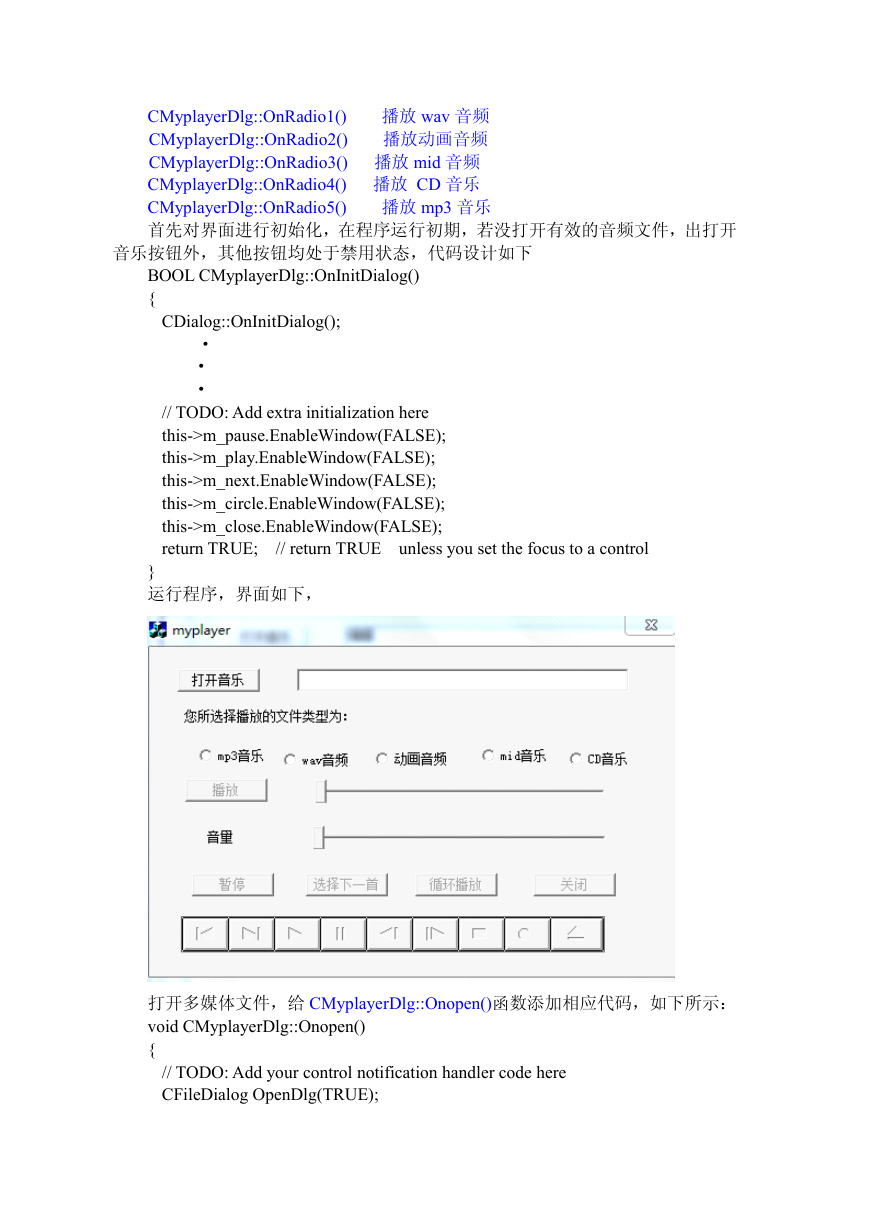 CMyplayerDlg::OnRadio1()　　播放 wav 音频
CMyplayerDlg::OnRadio2()　　播放动画音频
CMyplayerDlg::OnRadio3()　　播放 mid 音频
CMyplayerDlg::OnRadio4()　　播放 CD 音乐
CMyplayerDlg::OnRadio5()　　播放 mp3 音乐

首先对界面进行初始化，在程序运行初期，若没打开有效的音频文件，出打开音乐按钮外，其他按钮均处于禁用状态，代码设计如下

BOOL CMyplayerDlg::OnInitDialog()
{
CDialog::OnInitDialog();
•
•
•
// TODO: Add extra initialization here
this->m_pause.EnableWindow(FALSE);
this->m_play.EnableWindow(FALSE);
this->m_next.EnableWindow(FALSE);
this->m_circle.EnableWindow(FALSE);
this->m_close.EnableWindow(FALSE);
return TRUE;　// return TRUE　unless you set the focus to a control
}

运行程序，界面如下，

myplayer

打开音乐

您所选择播放的文件类型为：

mp3音乐　wav音频　动画音频　mid音乐　CD音乐

播放

音量

暂停　选择下一首　循环播放　关闭

打开多媒体文件，给 CMyplayerDlg::Onopen()函数添加相应代码，如下所示：

void CMyplayerDlg::Onopen()
{
// TODO: Add your control notification handler code here
CFileDialog OpenDlg(TRUE);